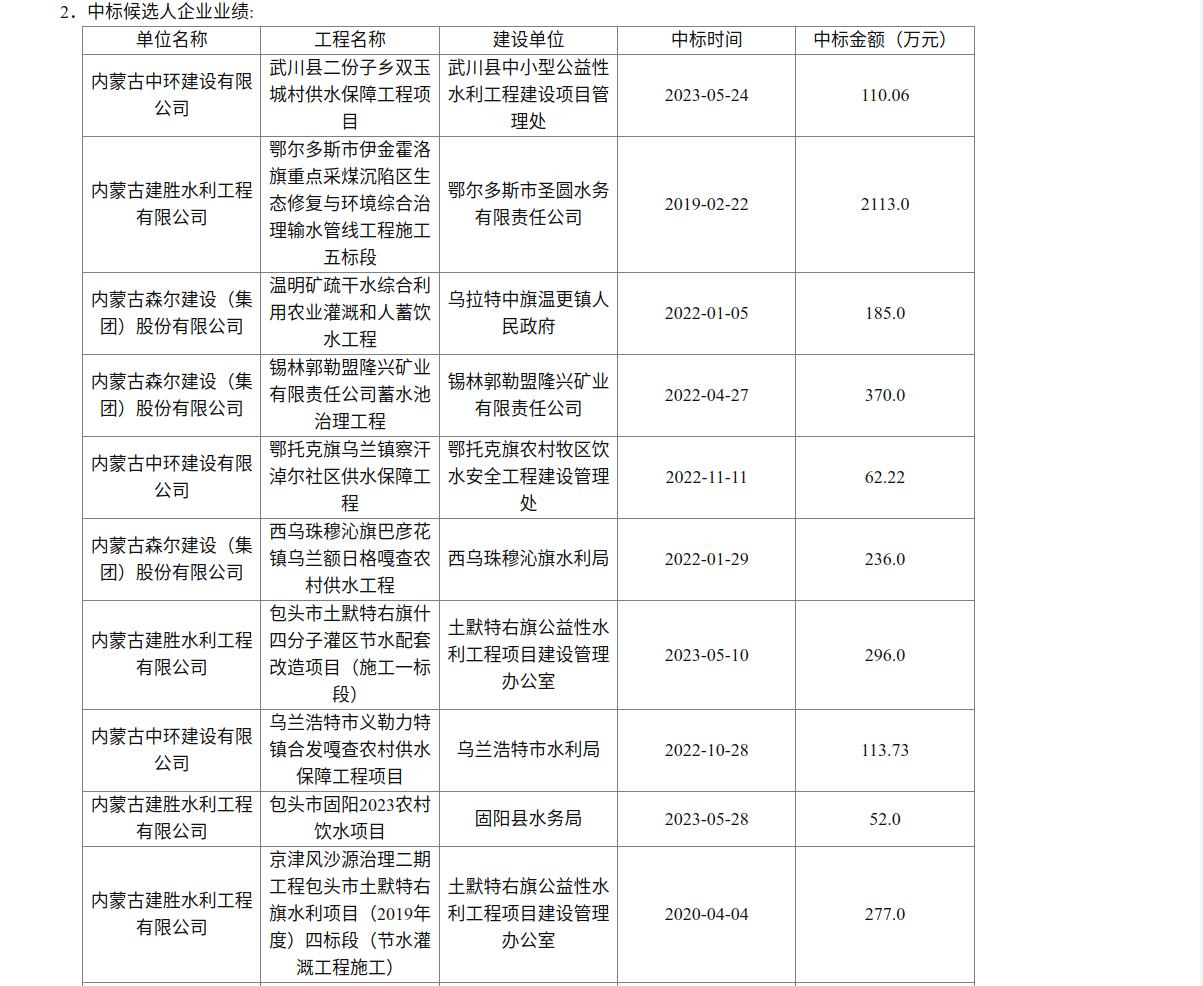 2.中标候选人企业业绩:

| 单位名称 | 工程名称 | 建设单位 | 中标时间 | 中标金额（万元） |
|---|---|---|---|---|
| 内蒙古中环建设有限公司 | 武川县二份子乡双玉城村供水保障工程项目 | 武川县中小型公益性水利工程建设项目管理处 | 2023-05-24 | 110.06 |
| 内蒙古建胜水利工程有限公司 | 鄂尔多斯市伊金霍洛旗重点采煤沉陷区生态修复与环境综合治理输水管线工程施工五标段 | 鄂尔多斯市圣圆水务有限责任公司 | 2019-02-22 | 2113.0 |
| 内蒙古森尔建设（集团）股份有限公司 | 温明矿疏干水综合利用农业灌溉和人蓄饮水工程 | 乌拉特中旗温更镇人民政府 | 2022-01-05 | 185.0 |
| 内蒙古森尔建设（集团）股份有限公司 | 锡林郭勒盟隆兴矿业有限责任公司蓄水池治理工程 | 锡林郭勒盟隆兴矿业有限责任公司 | 2022-04-27 | 370.0 |
| 内蒙古中环建设有限公司 | 鄂托克旗乌兰镇察汗淖尔社区供水保障工程 | 鄂托克旗农村牧区饮水安全工程建设管理处 | 2022-11-11 | 62.22 |
| 内蒙古森尔建设（集团）股份有限公司 | 西乌珠穆沁旗巴彦花镇乌兰额日格嘎查农村供水工程 | 西乌珠穆沁旗水利局 | 2022-01-29 | 236.0 |
| 内蒙古建胜水利工程有限公司 | 包头市土默特右旗什四分子灌区节水配套改造项目（施工一标段） | 土默特右旗公益性水利工程项目建设管理办公室 | 2023-05-10 | 296.0 |
| 内蒙古中环建设有限公司 | 乌兰浩特市义勒力特镇合发嘎查农村供水保障工程项目 | 乌兰浩特市水利局 | 2022-10-28 | 113.73 |
| 内蒙古建胜水利工程有限公司 | 包头市固阳2023农村饮水项目 | 固阳县水务局 | 2023-05-28 | 52.0 |
| 内蒙古建胜水利工程有限公司 | 京津风沙源治理二期工程包头市土默特右旗水利项目（2019年度）四标段（节水灌溉工程施工） | 土默特右旗公益性水利工程项目建设管理办公室 | 2020-04-04 | 277.0 |